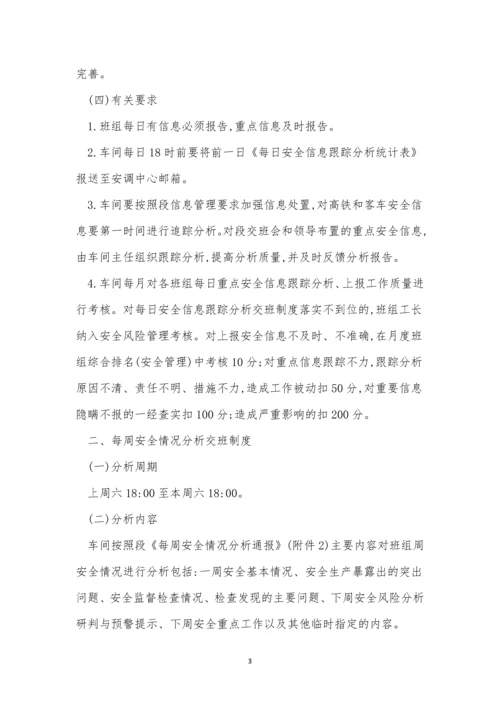 完善。

(四)有关要求

1.班组每日有信息必须报告,重点信息及时报告。

2.车间每日18时前要将前一日《每日安全信息跟踪分析统计表》报送至安调中心邮箱。

3.车间要按照段信息管理要求加强信息处置,对高铁和客车安全信息要第一时间进行追踪分析。对段交班会和领导布置的重点安全信息,由车间主任组织跟踪分析,提高分析质量,并及时反馈分析报告。

4.车间每月对各班组每日重点安全信息跟踪分析、上报工作质量进行考核。对每日安全信息跟踪分析交班制度落实不到位的,班组工长纳入安全风险管理考核。对上报安全信息不及时、不准确,在月度班组综合排名(安全管理)中考核10分;对重点信息跟踪不力,跟踪分析原因不清、责任不明、措施不力,造成工作被动扣50分,对重要信息隐瞒不报的一经查实扣100分;造成严重影响的扣200分。

二、每周安全情况分析交班制度

(一)分析周期

上周六18:00至本周六18:00。

(二)分析内容

车间按照段《每周安全情况分析通报》(附件2)主要内容对班组周安全情况进行分析包括:一周安全基本情况、安全生产暴露出的突出问题、安全监督检查情况、检查发现的主要问题、下周安全风险分析研判与预警提示、下周安全重点工作以及其他临时指定的内容。

3